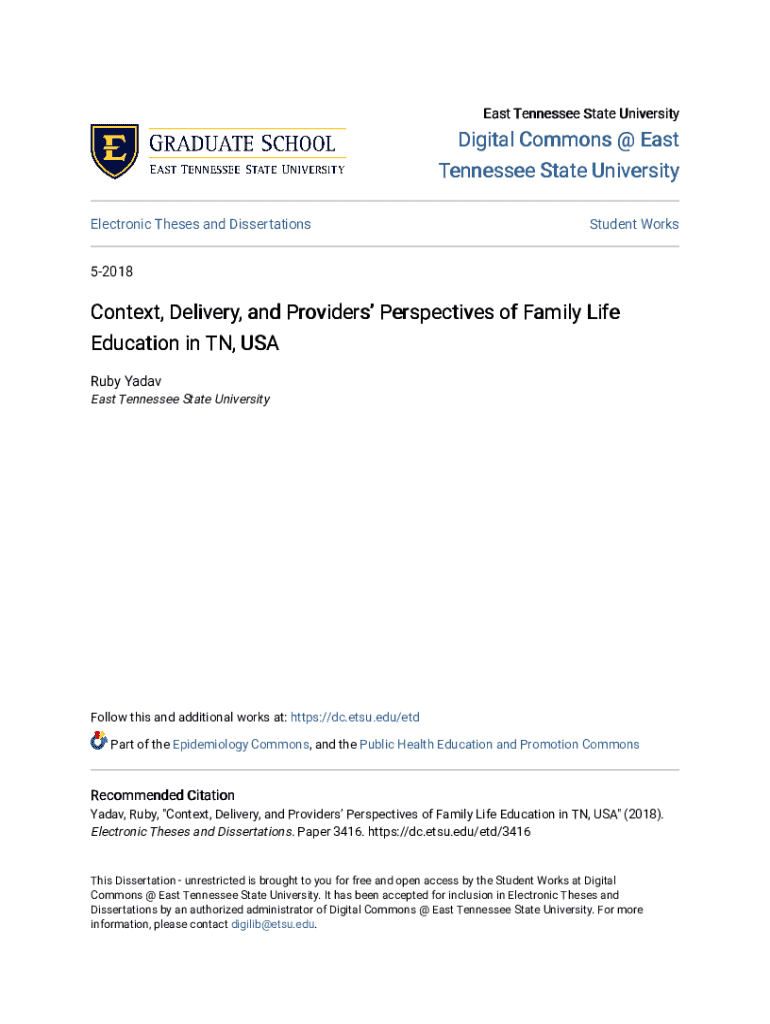 E
GRADUATE SCHOOL
EAST TENNESSEE STATE UNIVERSITY

East Tennessee State University
Digital Commons @ East Tennessee State University

Electronic Theses and Dissertations

Student Works

5-2018

Context, Delivery, and Providers' Perspectives of Family Life Education in TN, USA

Ruby Yadav
East Tennessee State University

Follow this and additional works at: https://dc.etsu.edu/etd

Part of the Epidemiology Commons, and the Public Health Education and Promotion Commons

Recommended Citation
Yadav, Ruby, "Context, Delivery, and Providers' Perspectives of Family Life Education in TN, USA" (2018). Electronic Theses and Dissertations. Paper 3416. https://dc.etsu.edu/etd/3416

This Dissertation - unrestricted is brought to you for free and open access by the Student Works at Digital Commons @ East Tennessee State University. It has been accepted for inclusion in Electronic Theses and Dissertations by an authorized administrator of Digital Commons @ East Tennessee State University. For more information, please contact digilib@etsu.edu.